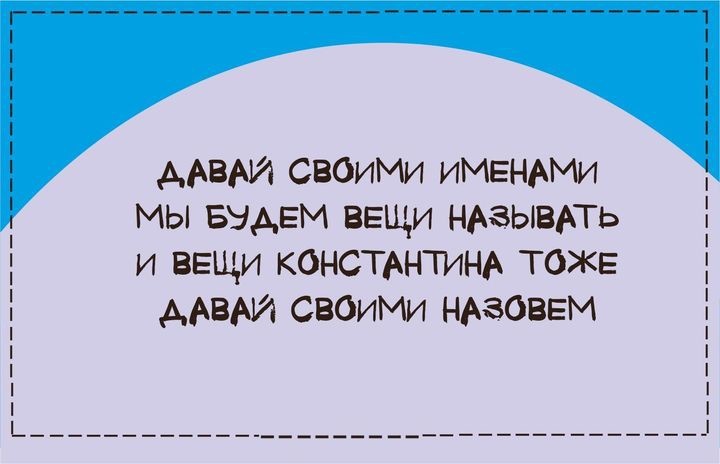 ДАВАЙ СВОИМИ ИМЕНАМИ
МЫ БУДЕМ ВЕЩИ НАЗЫВАТЬ
И ВЕЩИ КОНСТАНТИНА ТОЖЕ
ДАВАЙ СВОИМИ НАЗОВЕМ